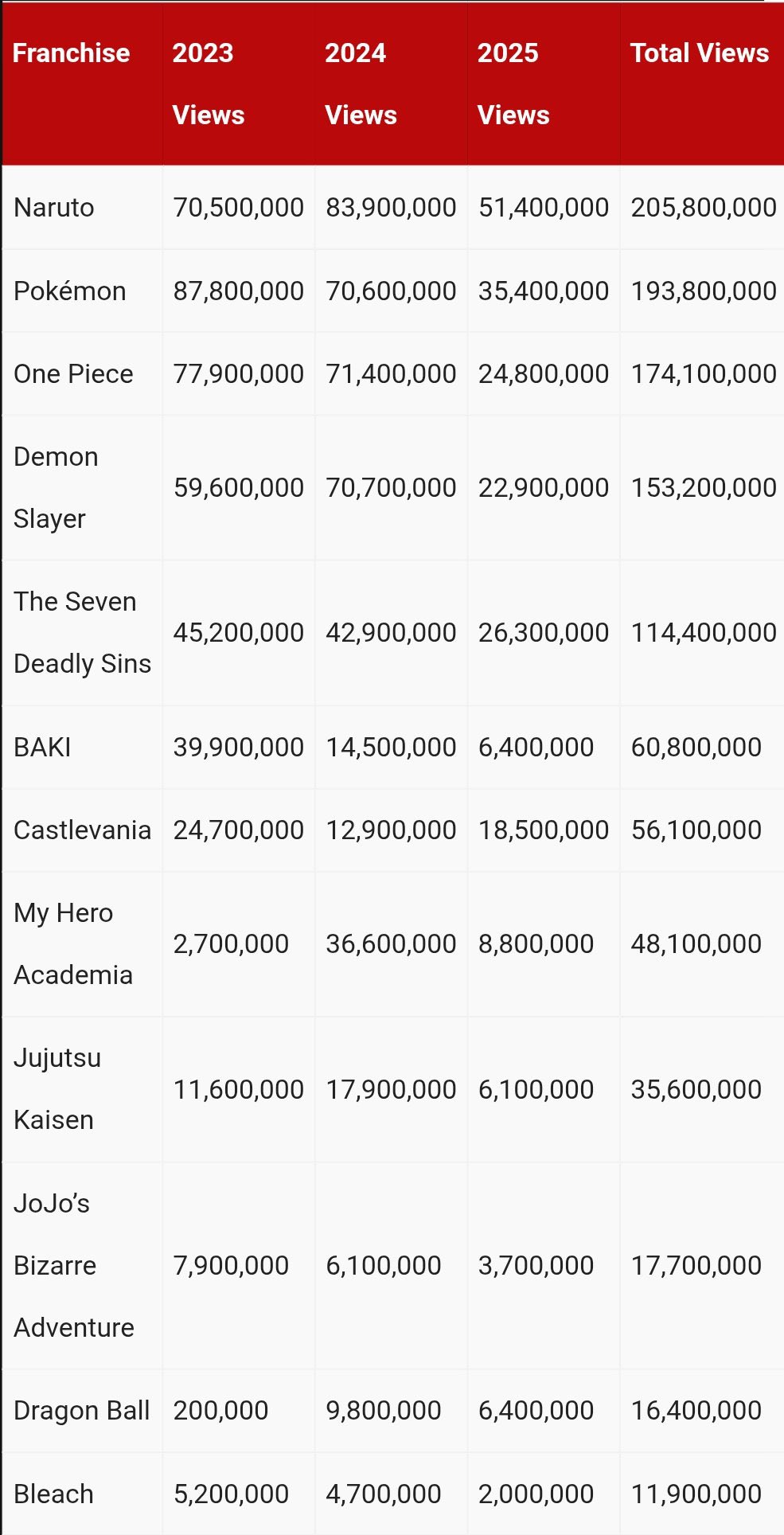 | Franchise | 2023 Views | 2024 Views | 2025 Views | Total Views |
|---|---|---|---|---|
| Naruto | 70,500,000 | 83,900,000 | 51,400,000 | 205,800,000 |
| Pokémon | 87,800,000 | 70,600,000 | 35,400,000 | 193,800,000 |
| One Piece | 77,900,000 | 71,400,000 | 24,800,000 | 174,100,000 |
| Demon Slayer | 59,600,000 | 70,700,000 | 22,900,000 | 153,200,000 |
| The Seven Deadly Sins | 45,200,000 | 42,900,000 | 26,300,000 | 114,400,000 |
| BAKI | 39,900,000 | 14,500,000 | 6,400,000 | 60,800,000 |
| Castlevania | 24,700,000 | 12,900,000 | 18,500,000 | 56,100,000 |
| My Hero Academia | 2,700,000 | 36,600,000 | 8,800,000 | 48,100,000 |
| Jujutsu Kaisen | 11,600,000 | 17,900,000 | 6,100,000 | 35,600,000 |
| JoJo's Bizarre Adventure | 7,900,000 | 6,100,000 | 3,700,000 | 17,700,000 |
| Dragon Ball | 200,000 | 9,800,000 | 6,400,000 | 16,400,000 |
| Bleach | 5,200,000 | 4,700,000 | 2,000,000 | 11,900,000 |